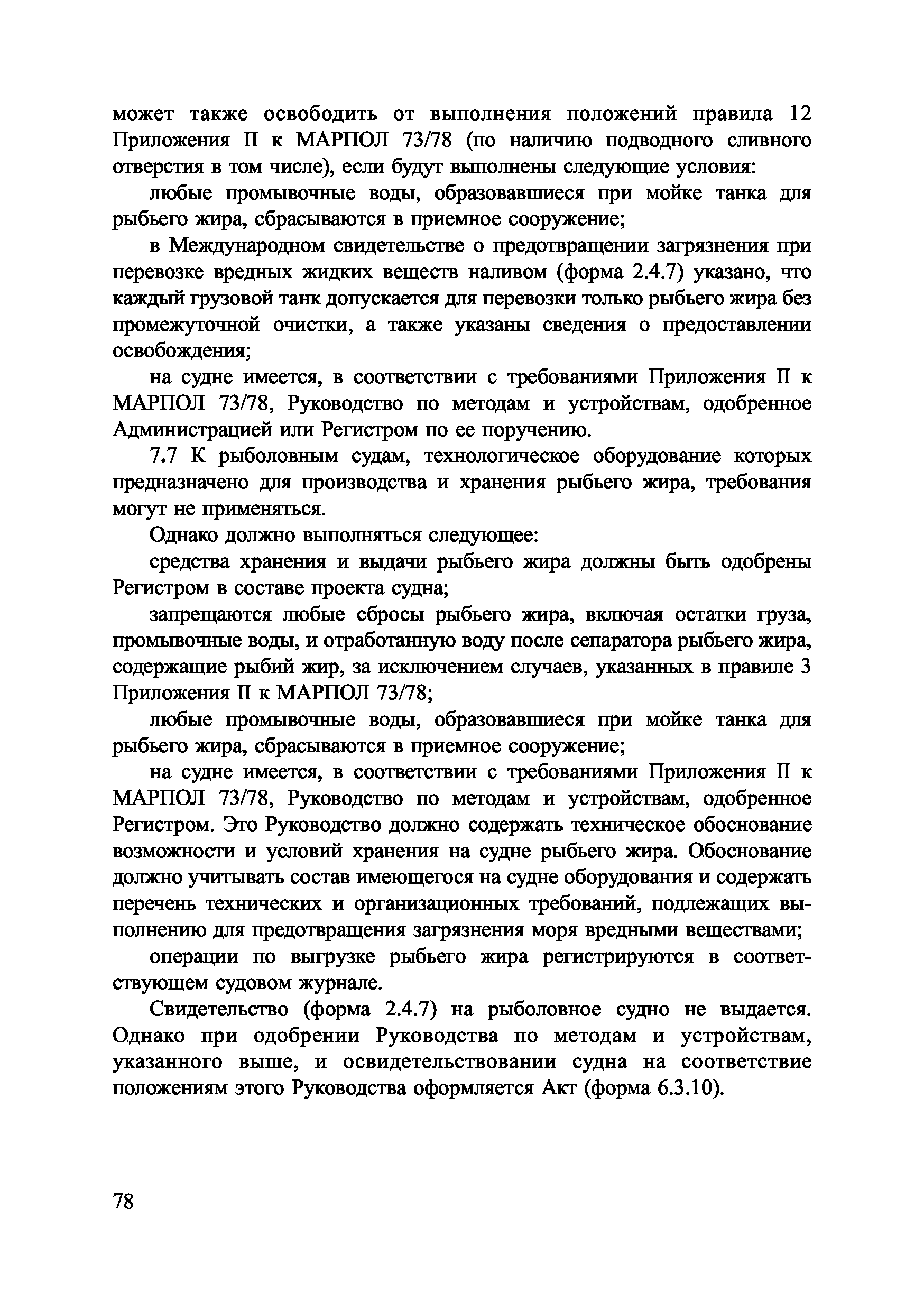 может также освободить от выполнения положений правила 12 Приложения II к МАРПОЛ 73/78 (по наличию подводного сливного отверстия в том числе), если будут выполнены следующие условия:

любые промывочные воды, образовавшиеся при мойке танка для рыбьего жира, сбрасываются в приемное сооружение;

в Международном свидетельстве о предотвращении загрязнения при перевозке вредных жидких веществ наливом (форма 2.4.7) указано, что каждый грузовой танк допускается для перевозки только рыбьего жира без промежуточной очистки, а также указаны сведения о предоставлении освобождения;

на судне имеется, в соответствии с требованиями Приложения II к МАРПОЛ 73/78, Руководство по методам и устройствам, одобренное Администрацией или Регистром по ее поручению.

7.7 К рыболовным судам, технологическое оборудование которых предназначено для производства и хранения рыбьего жира, требования могут не применяться.

Однако должно выполняться следующее:

средства хранения и выдачи рыбьего жира должны быть одобрены Регистром в составе проекта судна;

запрещаются любые сбросы рыбьего жира, включая остатки груза, промывочные воды, и отработанную воду после сепаратора рыбьего жира, содержащие рыбий жир, за исключением случаев, указанных в правиле 3 Приложения II к МАРПОЛ 73/78;

любые промывочные воды, образовавшиеся при мойке танка для рыбьего жира, сбрасываются в приемное сооружение;

на судне имеется, в соответствии с требованиями Приложения II к МАРПОЛ 73/78, Руководство по методам и устройствам, одобренное Регистром. Это Руководство должно содержать техническое обоснование возможности и условий хранения на судне рыбьего жира. Обоснование должно учитывать состав имеющегося на судне оборудования и содержать перечень технических и организационных требований, подлежащих выполнению для предотвращения загрязнения моря вредными веществами;

операции по выгрузке рыбьего жира регистрируются в соответствующем судовом журнале.

Свидетельство (форма 2.4.7) на рыболовное судно не выдается. Однако при одобрении Руководства по методам и устройствам, указанного выше, и освидетельствовании судна на соответствие положениям этого Руководства оформляется Акт (форма 6.3.10).

78